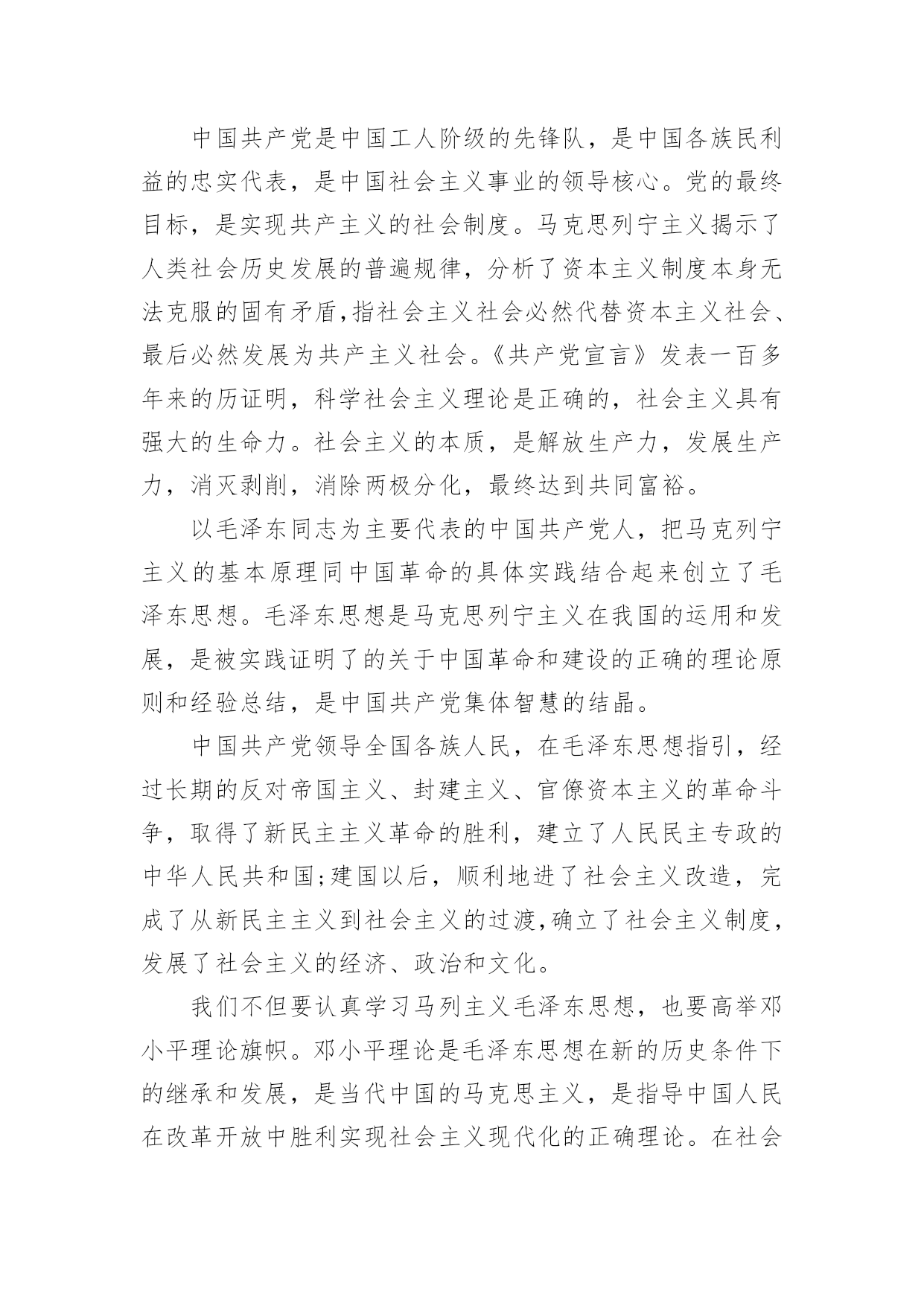 中国共产党是中国工人阶级的先锋队，是中国各族民利益的忠实代表，是中国社会主义事业的领导核心。党的最终目标，是实现共产主义的社会制度。马克思列宁主义揭示了人类社会历史发展的普遍规律，分析了资本主义制度本身无法克服的固有矛盾,指社会主义社会必然代替资本主义社会、最后必然发展为共产主义社会。《共产党宣言》发表一百多年来的历证明，科学社会主义理论是正确的，社会主义具有强大的生命力。社会主义的本质，是解放生产力，发展生产力，消灭剥削，消除两极分化，最终达到共同富裕。

以毛泽东同志为主要代表的中国共产党人，把马克列宁主义的基本原理同中国革命的具体实践结合起来创立了毛泽东思想。毛泽东思想是马克思列宁主义在我国的运用和发展，是被实践证明了的关于中国革命和建设的正确的理论原则和经验总结，是中国共产党集体智慧的结晶。

中国共产党领导全国各族人民，在毛泽东思想指引，经过长期的反对帝国主义、封建主义、官僚资本主义的革命斗争，取得了新民主主义革命的胜利，建立了人民民主专政的中华人民共和国;建国以后，顺利地进了社会主义改造，完成了从新民主主义到社会主义的过渡,确立了社会主义制度,发展了社会主义的经济、政治和文化。

我们不但要认真学习马列主义毛泽东思想，也要高举邓小平理论旗帜。邓小平理论是毛泽东思想在新的历史条件下的继承和发展，是当代中国的马克思主义，是指导中国人民在改革开放中胜利实现社会主义现代化的正确理论。在社会